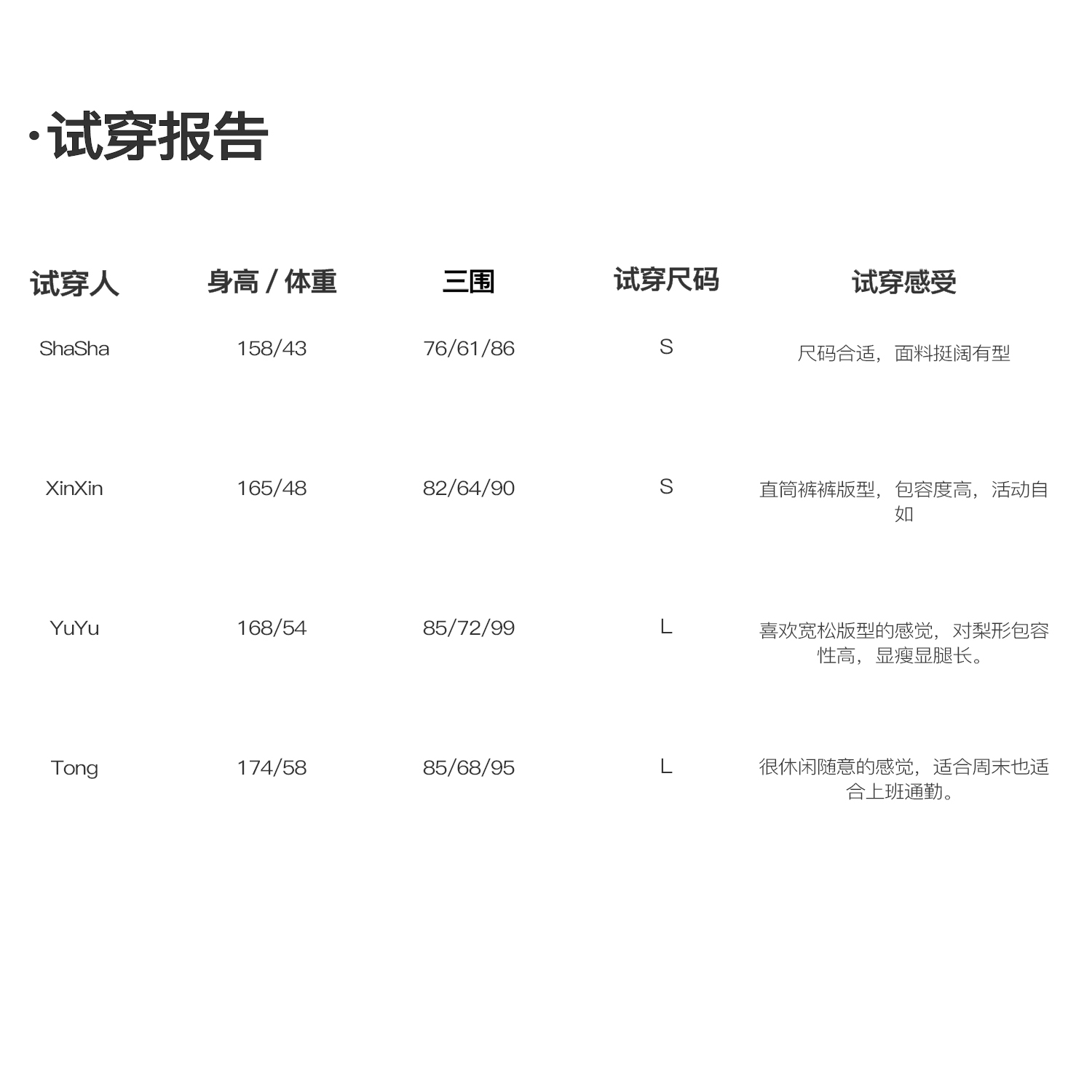 ·试穿报告

| 试穿人 | 身高 / 体重 | 三围 | 试穿尺码 | 试穿感受 |
|---|---|---|---|---|
| ShaSha | 158/43 | 76/61/86 | S | 尺码合适，面料挺阔有型 |
| XinXin | 165/48 | 82/64/90 | S | 直筒裤裤版型，包容度高，活动自如 |
| YuYu | 168/54 | 85/72/99 | L | 喜欢宽松版型的感觉，对梨形包容性高，显瘦显腿长。 |
| Tong | 174/58 | 85/68/95 | L | 很休闲随意的感觉，适合周末也适合上班通勤。 |